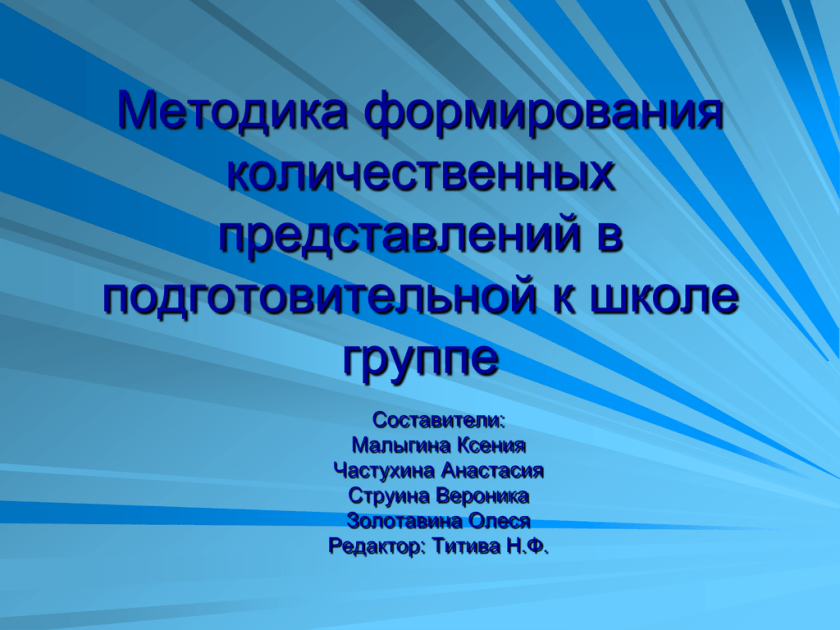 Методика формирования количественных представлений в подготовительной к школе группе

Составители:
Малыгина Ксения
Частухина Анастасия
Струина Вероника
Золотавина Олеся
Редактор: Титива Н.Ф.